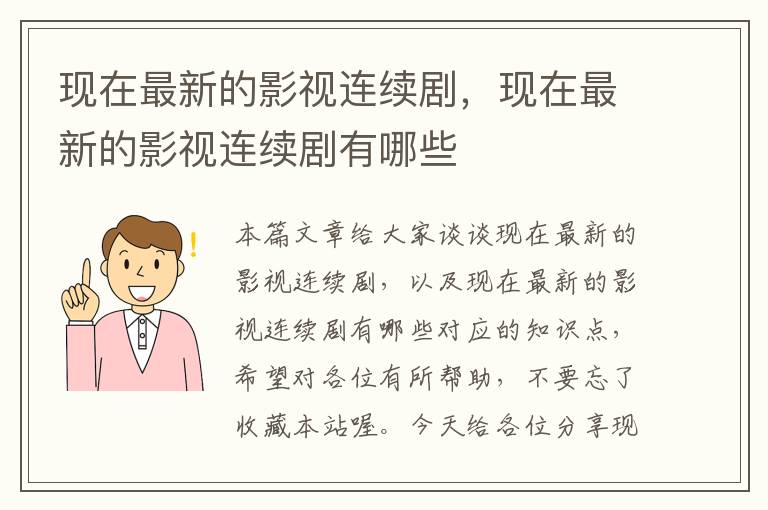 现在最新的影视连续剧，现在最新的影视连续剧有哪些

本篇文章给大家谈谈现在最新的影视连续剧，以及现在最新的影视连续剧有哪些对应的知识点，希望对各位有所帮助，不要忘了收藏本站喔。今天给各位分享现